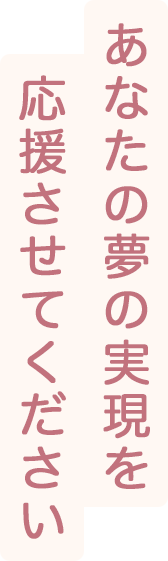 あなたの夢の実現を
応援させてください